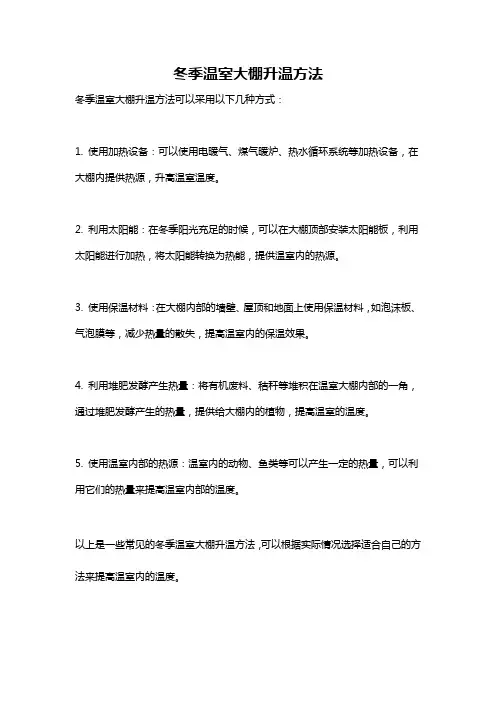 冬季温室大棚升温方法

冬季温室大棚升温方法可以采用以下几种方式：

1. 使用加热设备：可以使用电暖气、煤气暖炉、热水循环系统等加热设备，在大棚内提供热源，升高温室温度。

2. 利用太阳能：在冬季阳光充足的时候，可以在大棚顶部安装太阳能板，利用太阳能进行加热，将太阳能转换为热能，提供温室内的热源。

3. 使用保温材料：在大棚内部的墙壁、屋顶和地面上使用保温材料，如泡沫板、气泡膜等，减少热量的散失，提高温室内的保温效果。

4. 利用堆肥发酵产生热量：将有机废料、秸秆等堆积在温室大棚内部的一角，通过堆肥发酵产生的热量，提供给大棚内的植物，提高温室的温度。

5. 使用温室内部的热源：温室内的动物、鱼类等可以产生一定的热量，可以利用它们的热量来提高温室内部的温度。

以上是一些常见的冬季温室大棚升温方法，可以根据实际情况选择适合自己的方法来提高温室内的温度。